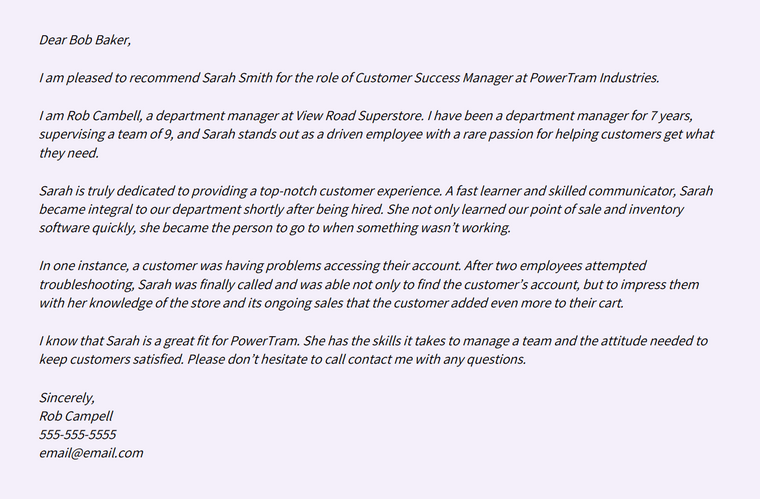 Dear Bob Baker,

I am pleased to recommend Sarah Smith for the role of Customer Success Manager at PowerTram Industries.

I am Rob Cambell, a department manager at View Road Superstore. I have been a department manager for 7 years, supervising a team of 9, and Sarah stands out as a driven employee with a rare passion for helping customers get what they need.

Sarah is truly dedicated to providing a top-notch customer experience. A fast learner and skilled communicator, Sarah became integral to our department shortly after being hired. She not only learned our point of sale and inventory software quickly, she became the person to go to when something wasn't working.

In one instance, a customer was having problems accessing their account. After two employees attempted troubleshooting, Sarah was finally called and was able not only to find the customer's account, but to impress them with her knowledge of the store and its ongoing sales that the customer added even more to their cart.

I know that Sarah is a great fit for PowerTram. She has the skills it takes to manage a team and the attitude needed to keep customers satisfied. Please don't hesitate to call contact me with any questions.

Sincerely,
Rob Campell
555-555-5555
email@email.com